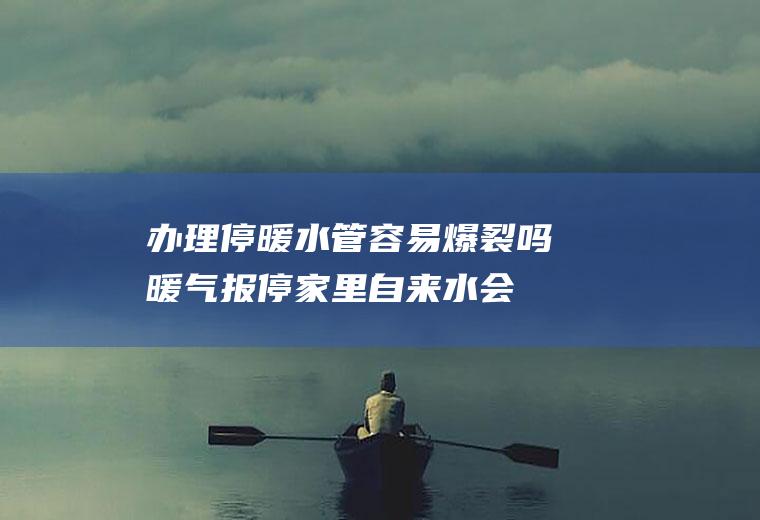 办理停暖水管容易爆裂吗
暖气报停家里自来水会